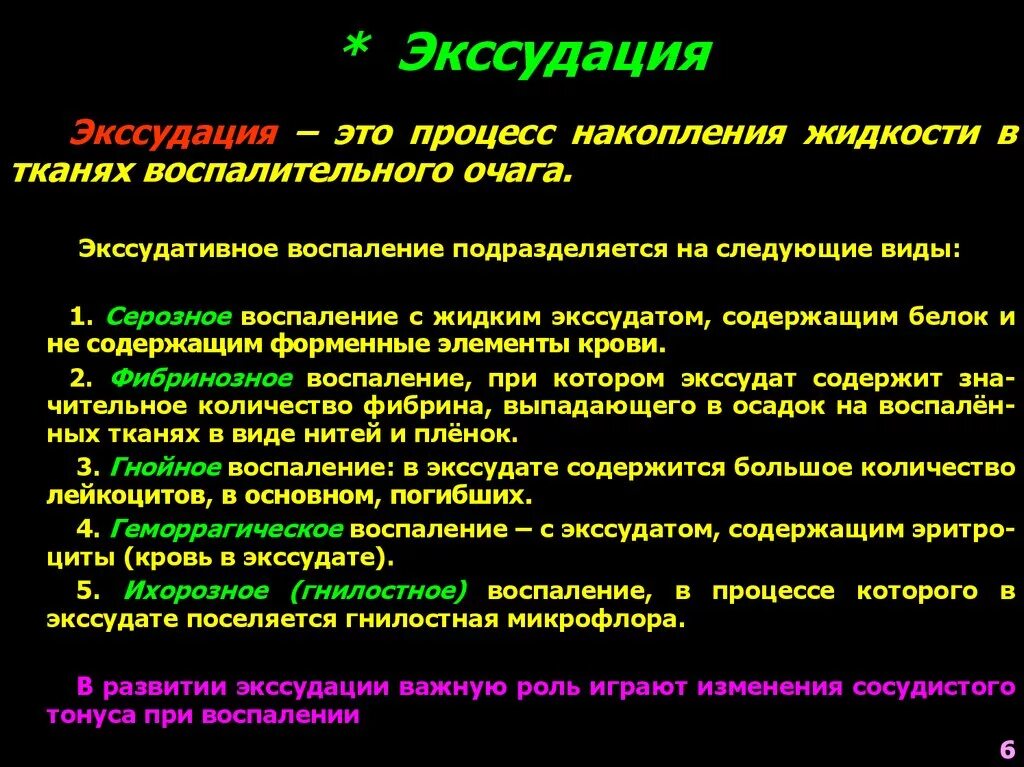 * Экссудация

Экссудация – это процесс накопления жидкости в тканях воспалительного очага.

Экссудативное воспаление подразделяется на следующие виды:

1. Серозное воспаление с жидким экссудатом, содержащим белок и не содержащим форменные элементы крови.

2. Фибринозное воспаление, при котором экссудат содержит значительное количество фибрина, выпадающего в осадок на воспалённых тканях в виде нитей и плёнок.

3. Гнойное воспаление: в экссудате содержится большое количество лейкоцитов, в основном, погибших.

4. Геморрагическое воспаление – с экссудатом, содержащим эритроциты (кровь в экссудате).

5. Ихорозное (гнилостное) воспаление, в процессе которого в экссудате поселяется гнилостная микрофлора.

В развитии экссудации важную роль играют изменения сосудистого тонуса при воспалении

6